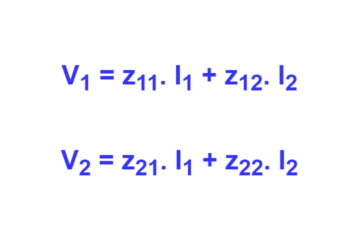 $V_1 = z_{11}. I_1 + z_{12}. I_2$

$V_2 = z_{21}. I_1 + z_{22}. I_2$